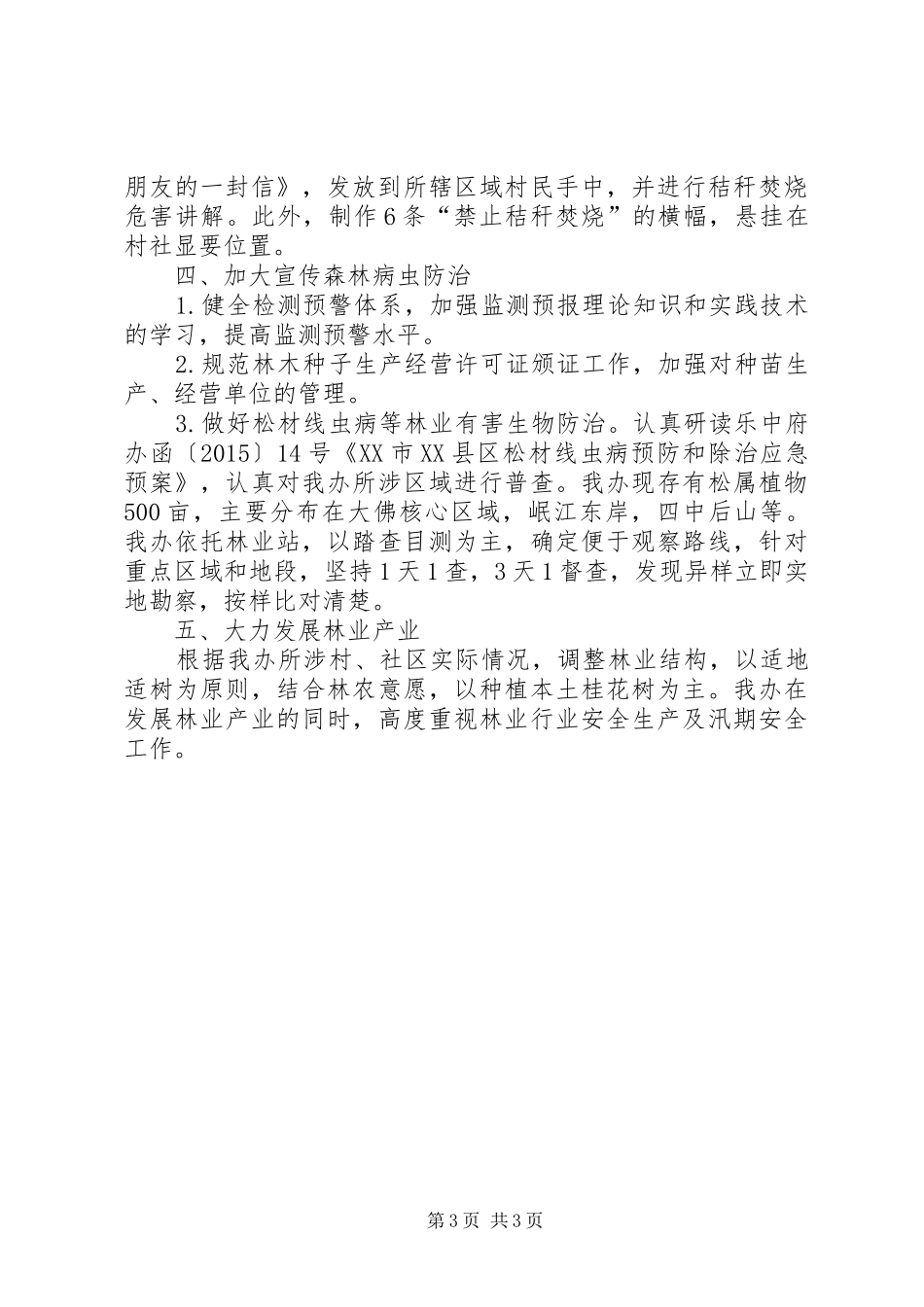 朋友的一封信》，发放到所辖区域村民手中，并进行秸秆焚烧危害讲解。此外，制作6条“禁止秸秆焚烧”的横幅，悬挂在村社显要位置。

四、加大宣传森林病虫防治

1.健全检测预警体系，加强监测预报理论知识和实践技术的学习，提高监测预警水平。

2.规范林木种子生产经营许可证颁证工作，加强对种苗生产、经营单位的管理。

3.做好松材线虫病等林业有害生物防治。认真研读乐中府办函〔2015〕14号《XX市XX县区松材线虫病预防和除治应急预案》，认真对我办所涉区域进行普查。我办现存有松属植物500亩，主要分布在大佛核心区域，岷江东岸，四中后山等。我办依托林业站，以踏查目测为主，确定便于观察路线，针对重点区域和地段，坚持1天1查，3天1督查，发现异样立即实地勘察，按样比对清楚。

五、大力发展林业产业

根据我办所涉村、社区实际情况，调整林业结构，以适地适树为原则，结合林农意愿，以种植本土桂花树为主。我办在发展林业产业的同时，高度重视林业行业安全生产及汛期安全工作。

第3页 共3页